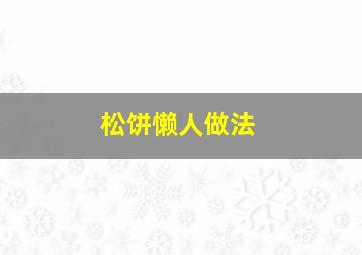 松饼懒人做法